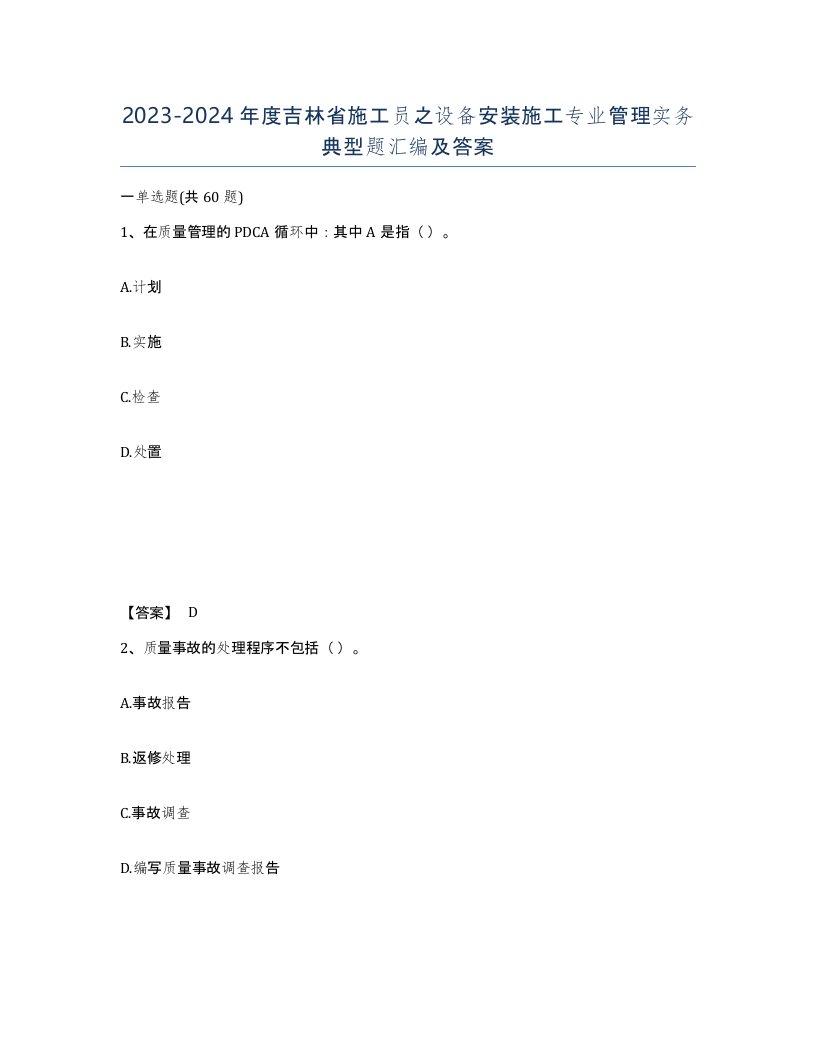 2023-2024年度吉林省施工员之设备安装施工专业管理实务典型题汇编及答案

一单选题(共60题)

1、在质量管理的PDCA循环中：其中A是指（）。

A.计划

B.实施

C.检查

D.处置

【答案】 D

2、质量事故的处理程序不包括（）。

A.事故报告

B.返修处理

C.事故调查

D.编写质量事故调查报告